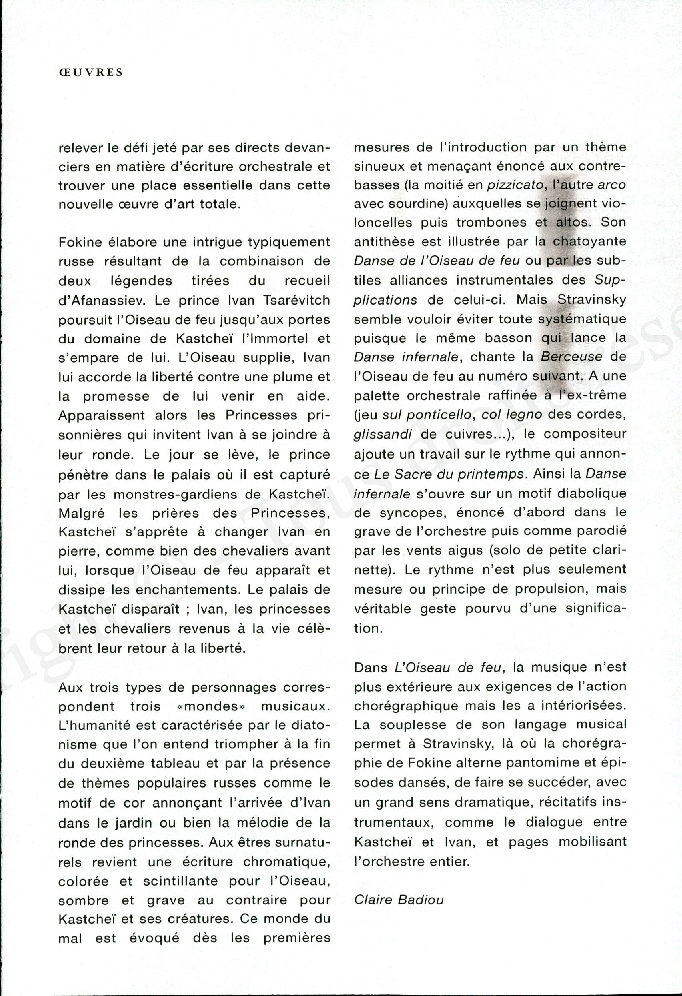 ŒUVRES

relever le défi jeté par ses directs devanciers en matière d'écriture orchestrale et trouver une place essentielle dans cette nouvelle œuvre d'art totale.

Fokine élabore une intrigue typiquement russe résultant de la combinaison de deux légendes tirées du recueil d'Afanassiev. Le prince Ivan Tsarévitch poursuit l'Oiseau de feu jusqu'aux portes du domaine de Kastcheï l'Immortel et s'empare de lui. L'Oiseau supplie, Ivan lui accorde la liberté contre une plume et la promesse de lui venir en aide. Apparaissent alors les Princesses prisonnières qui invitent Ivan à se joindre à leur ronde. Le jour se lève, le prince pénètre dans le palais où il est capturé par les monstres-gardiens de Kastcheï. Malgré les prières des Princesses, Kastcheï s'apprête à changer Ivan en pierre, comme bien des chevaliers avant lui, lorsque l'Oiseau de feu apparaît et dissipe les enchantements. Le palais de Kastcheï disparaît ; Ivan, les princesses et les chevaliers revenus à la vie célèbrent leur retour à la liberté.

Aux trois types de personnages correspondent trois «mondes» musicaux. L'humanité est caractérisée par le diatonisme que l'on entend triompher à la fin du deuxième tableau et par la présence de thèmes populaires russes comme le motif de cor annonçant l'arrivée d'Ivan dans le jardin ou bien la mélodie de la ronde des princesses. Aux êtres surnaturels revient une écriture chromatique, colorée et scintillante pour l'Oiseau, sombre et grave au contraire pour Kastcheï et ses créatures. Ce monde du mal est évoqué dès les premières mesures de l'introduction par un thème sinueux et menaçant énoncé aux contrebasses (la moitié en pizzicato, l'autre arco avec sourdine) auxquelles se joignent violoncelles puis trombones et altos. Son antithèse est illustrée par la chatoyante Danse de l'Oiseau de feu ou par les subtiles alliances instrumentales des Supplications de celui-ci. Mais Stravinsky semble vouloir éviter toute systématique puisque le même basson qui lance la Danse infernale, chante la Berceuse de l'Oiseau de feu au numéro suivant. A une palette orchestrale raffinée à l'ex-trême (jeu sul ponticello, col legno des cordes, glissandi de cuivres...), le compositeur ajoute un travail sur le rythme qui annonce Le Sacre du printemps. Ainsi la Danse infernale s'ouvre sur un motif diabolique de syncopes, énoncé d'abord dans le grave de l'orchestre puis comme parodié par les vents aigus (solo de petite clarinette). Le rythme n'est plus seulement mesure ou principe de propulsion, mais véritable geste pourvu d'une signification.

Dans L'Oiseau de feu, la musique n'est plus extérieure aux exigences de l'action chorégraphique mais les a intériorisées. La souplesse de son langage musical permet à Stravinsky, là où la chorégraphie de Fokine alterne pantomime et épisodes dansés, de faire se succéder, avec un grand sens dramatique, récitatifs instrumentaux, comme le dialogue entre Kastcheï et Ivan, et pages mobilisant l'orchestre entier.

Claire Badiou